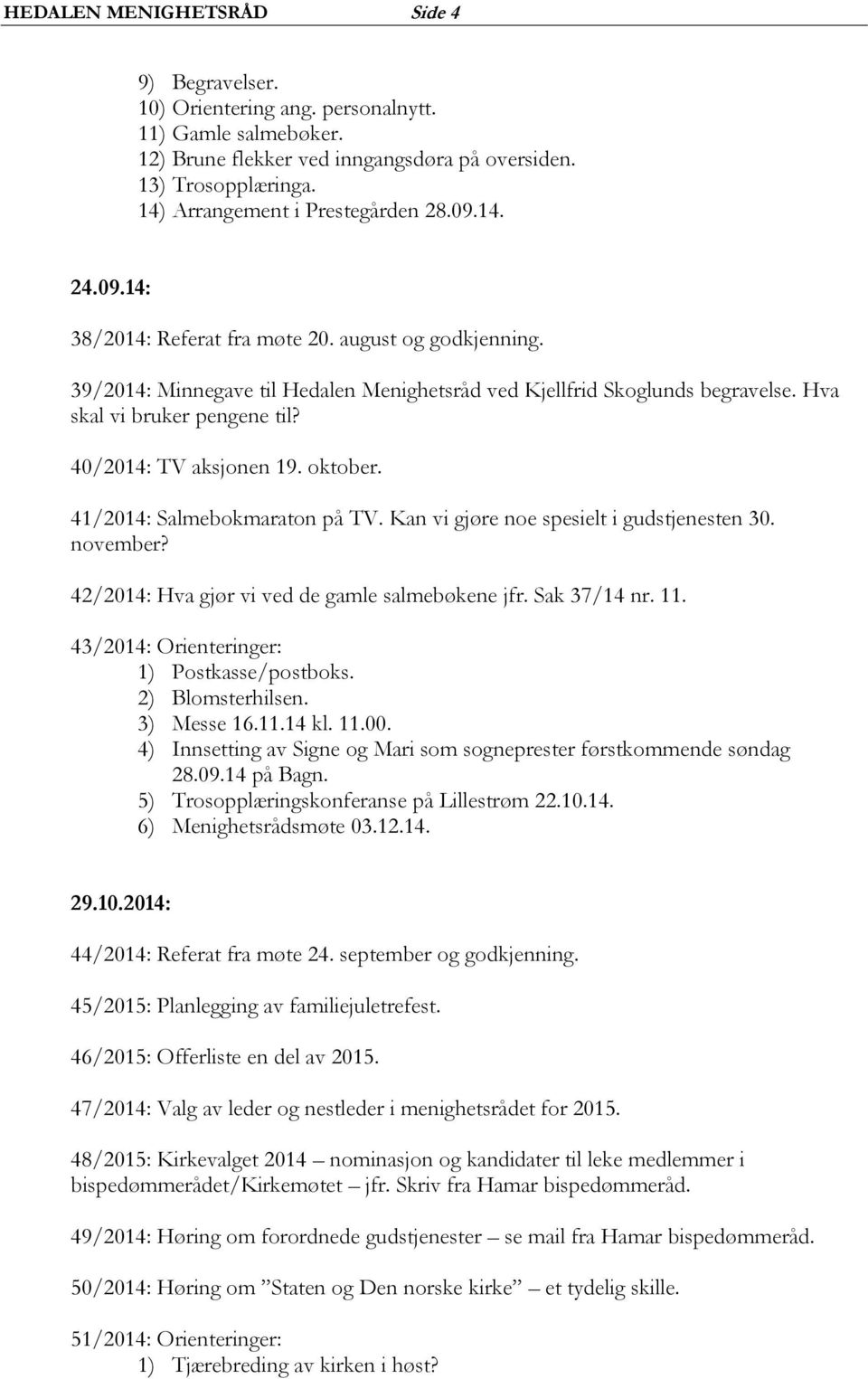 HEDALEN MENIGHETSRÅD Side 4

9) Begravelser.
10) Orientering ang. personalnytt.
11) Gamle salmebøker.
12) Brune flekker ved inngangsdøra på oversiden.
13) Trosopplæringa.
14) Arrangement i Prestegården 28.09.14.

24.09.14:

38/2014: Referat fra møte 20. august og godkjenning.

39/2014: Minnegave til Hedalen Menighetsråd ved Kjellfrid Skoglunds begravelse. Hva skal vi bruker pengene til?

40/2014: TV aksjonen 19. oktober.

41/2014: Salmebokmaraton på TV. Kan vi gjøre noe spesielt i gudstjenesten 30. november?

42/2014: Hva gjør vi ved de gamle salmebøkene jfr. Sak 37/14 nr. 11.

43/2014: Orienteringer:
1) Postkasse/postboks.
2) Blomsterhilsen.
3) Messe 16.11.14 kl. 11.00.
4) Innsetting av Signe og Mari som sogneprester førstkommende søndag 28.09.14 på Bagn.
5) Trosopplæringskonferanse på Lillestrøm 22.10.14.
6) Menighetsrådsmøte 03.12.14.

29.10.2014:

44/2014: Referat fra møte 24. september og godkjenning.

45/2015: Planlegging av familiejuletrefest.

46/2015: Offerliste en del av 2015.

47/2014: Valg av leder og nestleder i menighetsrådet for 2015.

48/2015: Kirkevalget 2014 – nominasjon og kandidater til leke medlemmer i bispedømmerådet/Kirkemøtet – jfr. Skriv fra Hamar bispedømmeråd.

49/2014: Høring om forordnede gudstjenester – se mail fra Hamar bispedømmeråd.

50/2014: Høring om ”Staten og Den norske kirke” – et tydelig skille.

51/2014: Orienteringer:
1) Tjærebreding av kirken i høst?